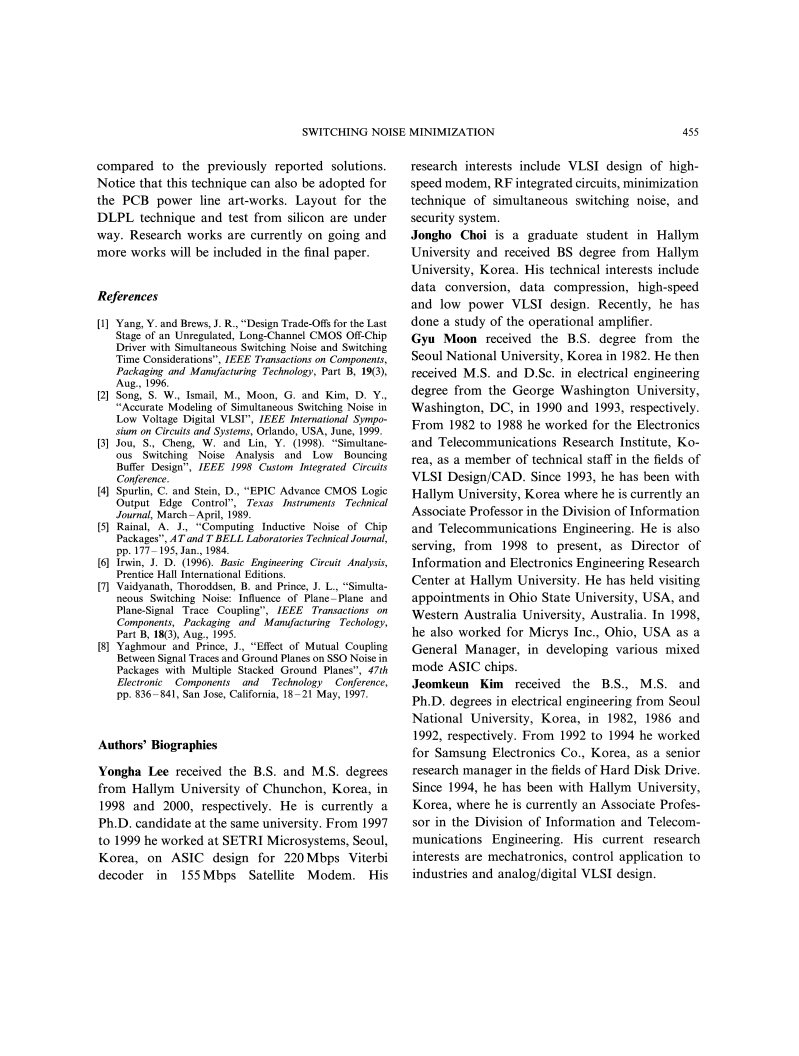 SWITCHING NOISE MINIMIZATION 455

compared to the previously reported solutions. Notice that this technique can also be adopted for the PCB power line art-works. Layout for the DLPL technique and test from silicon are under way. Research works are currently on going and more works will be included in the final paper.

References

[1] Yang, Y. and Brews, J. R., "Design Trade-Offs for the Last Stage of an Unregulated, Long-Channel CMOS Off-Chip Driver with Simultaneous Switching Noise and Switching Time Considerations", IEEE Transactions on Components, Packaging and Manufacturing Technology, Part B, 19(3), Aug., 1996.
[2] Song, S. W., Ismail, M., Moon, G. and Kim, D. Y., "Accurate Modeling of Simultaneous Switching Noise in Low Voltage Digital VLSI", IEEE International Symposium on Circuits and Systems, Orlando, USA, June, 1999.
[3] Jou, S., Cheng, W. and Lin, Y. (1998). "Simultaneous Switching Noise Analysis and Low Bouncing Buffer Design", IEEE 1998 Custom Integrated Circuits Conference.
[4] Spurlin, C. and Stein, D., "EPIC Advance CMOS Logic Output Edge Control", Texas Instruments Technical Journal, March–April, 1989.
[5] Rainal, A. J., "Computing Inductive Noise of Chip Packages", AT and T BELL Laboratories Technical Journal, pp. 177–195, Jan., 1984.
[6] Irwin, J. D. (1996). Basic Engineering Circuit Analysis, Prentice Hall International Editions.
[7] Vaidyanath, Thoroddsen, B. and Prince, J. L., "Simultaneous Switching Noise: Influence of Plane–Plane and Plane-Signal Trace Coupling", IEEE Transactions on Components, Packaging and Manufacturing Techology, Part B, 18(3), Aug., 1995.
[8] Yaghmour and Prince, J., "Effect of Mutual Coupling Between Signal Traces and Ground Planes on SSO Noise in Packages with Multiple Stacked Ground Planes", 47th Electronic Components and Technology Conference, pp. 836–841, San Jose, California, 18–21 May, 1997.

Authors' Biographies

Yongha Lee received the B.S. and M.S. degrees from Hallym University of Chunchon, Korea, in 1998 and 2000, respectively. He is currently a Ph.D. candidate at the same university. From 1997 to 1999 he worked at SETRI Microsystems, Seoul, Korea, on ASIC design for 220 Mbps Viterbi decoder in 155 Mbps Satellite Modem. His research interests include VLSI design of high-speed modem, RF integrated circuits, minimization technique of simultaneous switching noise, and security system.

Jongho Choi is a graduate student in Hallym University and received BS degree from Hallym University, Korea. His technical interests include data conversion, data compression, high-speed and low power VLSI design. Recently, he has done a study of the operational amplifier.

Gyu Moon received the B.S. degree from the Seoul National University, Korea in 1982. He then received M.S. and D.Sc. in electrical engineering degree from the George Washington University, Washington, DC, in 1990 and 1993, respectively. From 1982 to 1988 he worked for the Electronics and Telecommunications Research Institute, Korea, as a member of technical staff in the fields of VLSI Design/CAD. Since 1993, he has been with Hallym University, Korea where he is currently an Associate Professor in the Division of Information and Telecommunications Engineering. He is also serving, from 1998 to present, as Director of Information and Electronics Engineering Research Center at Hallym University. He has held visiting appointments in Ohio State University, USA, and Western Australia University, Australia. In 1998, he also worked for Micrys Inc., Ohio, USA as a General Manager, in developing various mixed mode ASIC chips.

Jeomkeun Kim received the B.S., M.S. and Ph.D. degrees in electrical engineering from Seoul National University, Korea, in 1982, 1986 and 1992, respectively. From 1992 to 1994 he worked for Samsung Electronics Co., Korea, as a senior research manager in the fields of Hard Disk Drive. Since 1994, he has been with Hallym University, Korea, where he is currently an Associate Professor in the Division of Information and Telecommunications Engineering. His current research interests are mechatronics, control application to industries and analog/digital VLSI design.